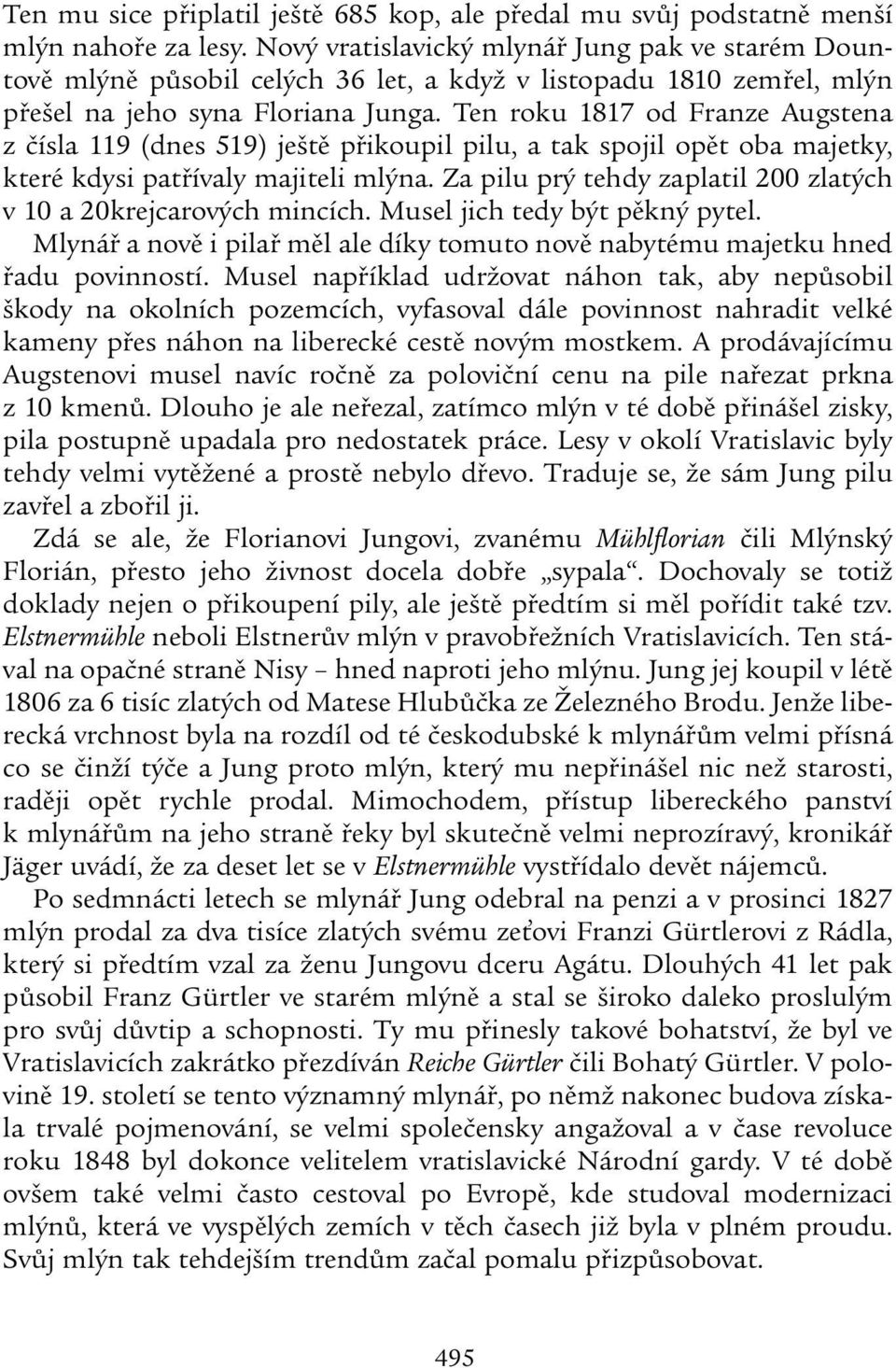 Ten mu sice připlatil ještě 685 kop, ale předal mu svůj podstatně menší mlýn nahoře za lesy. Nový vratislavický mlynář Jung pak ve starém Dountově mlýně působil celých 36 let, a když v listopadu 1810 zemřel, mlýn přešel na jeho syna Floriana Junga. Ten roku 1817 od Franze Augstena z čísla 119 (dnes 519) ještě přikoupil pilu, a tak spojil opět oba majetky, které kdysi patřívaly majiteli mlýna. Za pilu prý tehdy zaplatil 200 zlatých v 10 a 20krejcarových mincích. Musel jich tedy být pěkný pytel.

Mlynář a nově i pilař měl ale díky tomuto nově nabytému majetku hned řadu povinností. Musel například udržovat náhon tak, aby nepůsobil škody na okolních pozemcích, vyfasoval dále povinnost nahradit velké kameny přes náhon na liberecké cestě novým mostkem. A prodávajícímu Augstenovi musel navíc ročně za poloviční cenu na pile nařezat prkna z 10 kmenů. Dlouho je ale neřezal, zatímco mlýn v té době přinášel zisky, pila postupně upadala pro nedostatek práce. Lesy v okolí Vratislavic byly tehdy velmi vytěžené a prostě nebylo dřevo. Traduje se, že sám Jung pilu zavřel a zbořil ji.

Zdá se ale, že Florianovi Jungovi, zvanému Mühlflorian čili Mlýnský Florián, přesto jeho živnost docela dobře „sypala“. Dochovaly se totiž doklady nejen o přikoupení pily, ale ještě předtím si měl pořídit také tzv. Elstnermühle neboli Elstnerův mlýn v pravobřežních Vratislavicích. Ten stával na opačné straně Nisy – hned naproti jeho mlýnu. Jung jej koupil v létě 1806 za 6 tisíc zlatých od Matese Hlubůčka ze Železného Brodu. Jenže liberecká vrchnost byla na rozdíl od té českodubské k mlynářům velmi přísná co se činží týče a Jung proto mlýn, který mu nepřinášel nic než starosti, raději opět rychle prodal. Mimochodem, přístup libereckého panství k mlynářům na jeho straně řeky byl skutečně velmi neprozíravý, kronikář Jäger uvádí, že za deset let se v Elstnermühle vystřídalo devět nájemců.

Po sedmnácti letech se mlynář Jung odebral na penzi a v prosinci 1827 mlýn prodal za dva tisíce zlatých svému zeťovi Franzi Gürtlerovi z Rádla, který si předtím vzal za ženu Jungovu dceru Agátu. Dlouhých 41 let pak působil Franz Gürtler ve starém mlýně a stal se široko daleko proslulým pro svůj důvtip a schopnosti. Ty mu přinesly takové bohatství, že byl ve Vratislavicích zakrátko přezdíván Reiche Gürtler čili Bohatý Gürtler. V polovině 19. století se tento významný mlynář, po němž nakonec budova získala trvalé pojmenování, se velmi společensky angažoval a v čase revoluce roku 1848 byl dokonce velitelem vratislavické Národní gardy. V té době ovšem také velmi často cestoval po Evropě, kde studoval modernizaci mlýnů, která ve vyspělých zemích v těch časech již byla v plném proudu. Svůj mlýn tak tehdejším trendům začal pomalu přizpůsobovat.

495